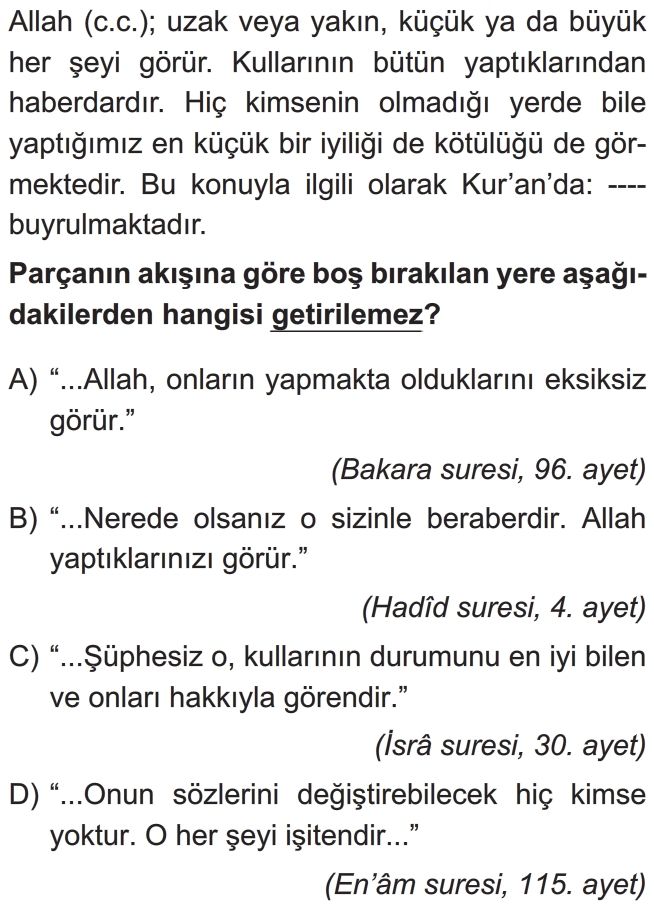 Allah (c.c.); uzak veya yakın, küçük ya da büyük her şeyi görür. Kullarının bütün yaptıklarından haberdardır. Hiç kimsenin olmadığı yerde bile yaptığımız en küçük bir iyiliği de kötülüğü de görmektedir. Bu konuyla ilgili olarak Kur'an'da: ---- buyrulmaktadır.

Parçanın akışına göre boş bırakılan yere aşağıdakilerden hangisi getirilemez?

A) "...Allah, onların yapmakta olduklarını eksiksiz görür."
(Bakara suresi, 96. ayet)

B) "...Nerede olsanız o sizinle beraberdir. Allah yaptıklarınızı görür."
(Hadîd suresi, 4. ayet)

C) "...Şüphesiz o, kullarının durumunu en iyi bilen ve onları hakkıyla görendir."
(İsrâ suresi, 30. ayet)

D) "...Onun sözlerini değiştirebilecek hiç kimse yoktur. O her şeyi işitendir..."
(En'âm suresi, 115. ayet)